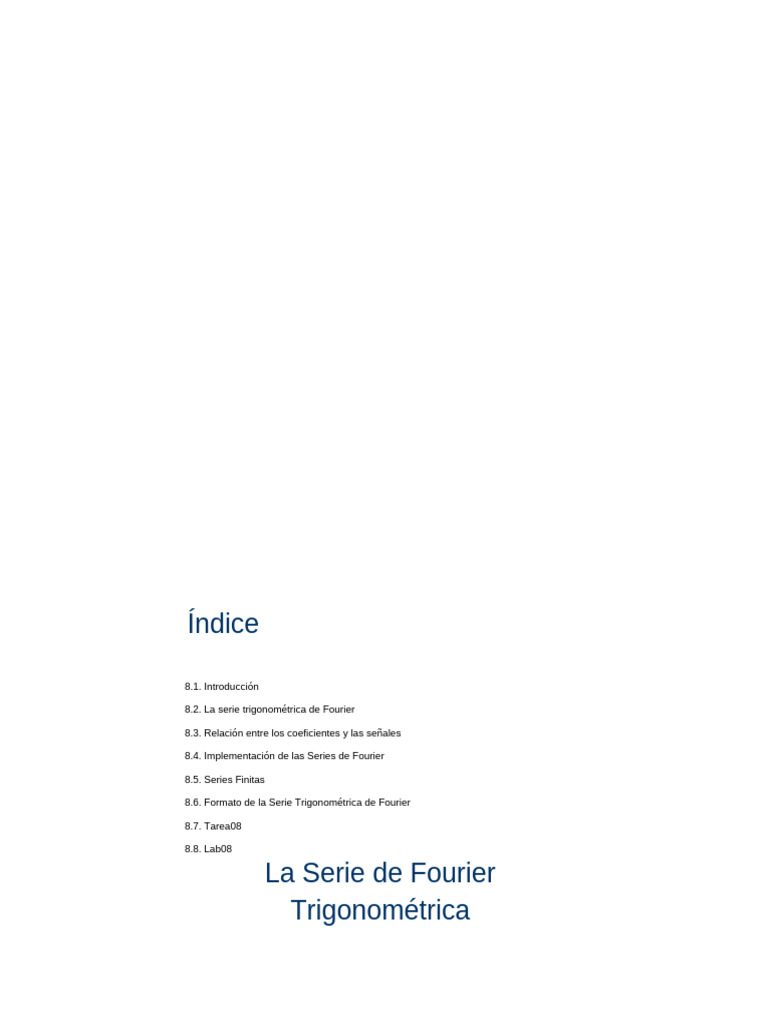 Índice

8.1. Introducción

8.2. La serie trigonométrica de Fourier

8.3. Relación entre los coeficientes y las señales

8.4. Implementación de las Series de Fourier

8.5. Series Finitas

8.6. Formato de la Serie Trigonométrica de Fourier

8.7. Tarea08

8.8. Lab08

La Serie de Fourier Trigonométrica